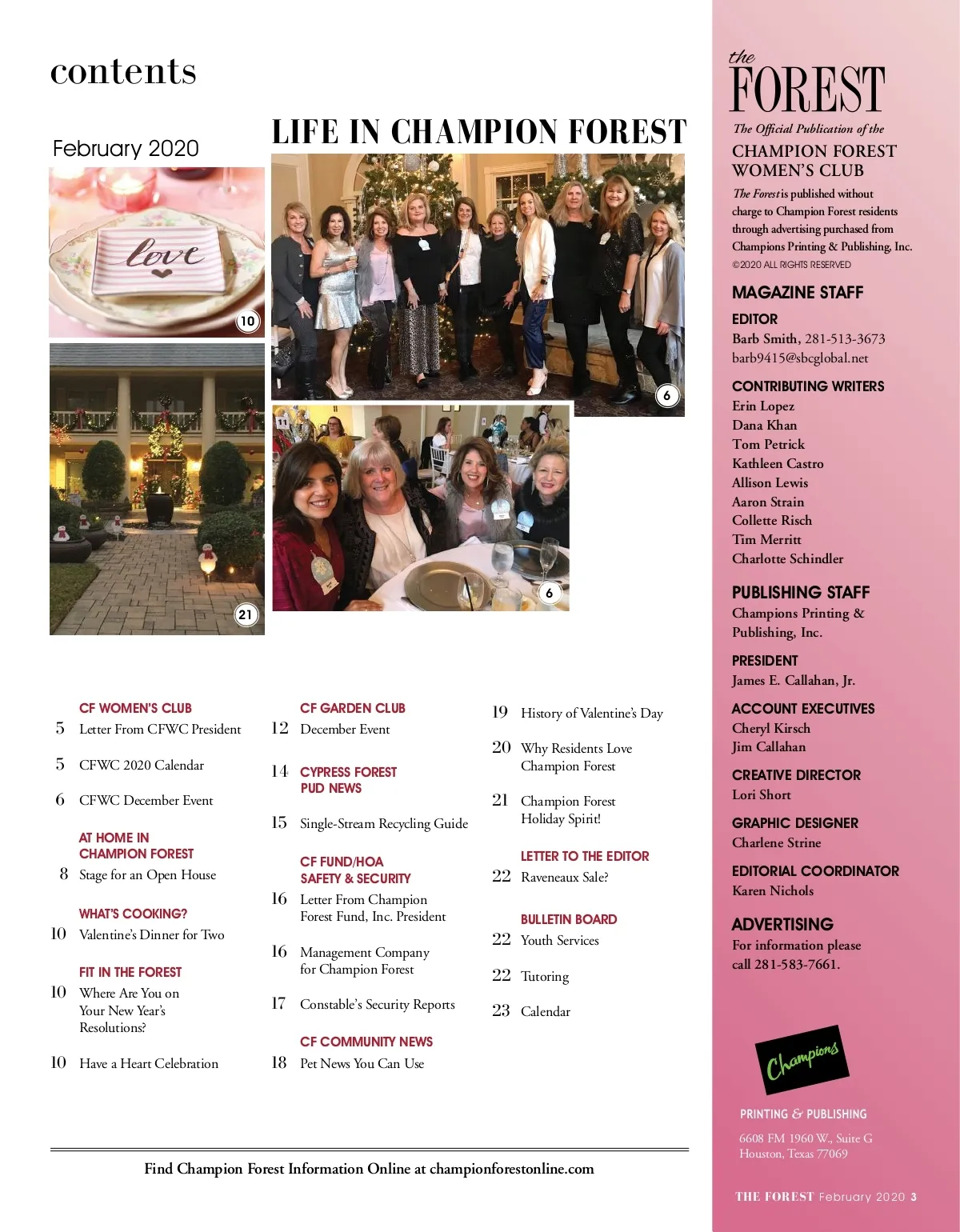 contents

February 2020

LIFE IN CHAMPION FOREST

love

10

6

21

6

CF WOMEN'S CLUB
5 Letter From CFWC President

5 CFWC 2020 Calendar

6 CFWC December Event

AT HOME IN CHAMPION FOREST
8 Stage for an Open House

WHAT'S COOKING?
10 Valentine's Dinner for Two

FIT IN THE FOREST
10 Where Are You on Your New Year's Resolutions?

10 Have a Heart Celebration

CF GARDEN CLUB
12 December Event

14 CYPRESS FOREST PUD NEWS

15 Single-Stream Recycling Guide

CF FUND/HOA SAFETY & SECURITY
16 Letter From Champion Forest Fund, Inc. President

16 Management Company for Champion Forest

17 Constable's Security Reports

CF COMMUNITY NEWS
18 Pet News You Can Use

19 History of Valentine's Day

20 Why Residents Love Champion Forest

21 Champion Forest Holiday Spirit!

LETTER TO THE EDITOR
22 Raveneaux Sale?

BULLETIN BOARD
22 Youth Services

22 Tutoring

23 Calendar

Find Champion Forest Information Online at championforestonline.com

the FOREST

The Official Publication of the
CHAMPION FOREST WOMEN'S CLUB

The Forest is published without charge to Champion Forest residents through advertising purchased from Champions Printing & Publishing, Inc.
©2020 ALL RIGHTS RESERVED

MAGAZINE STAFF

EDITOR
Barb Smith, 281-513-3673
barb9415@sbcglobal.net

CONTRIBUTING WRITERS
Erin Lopez
Dana Khan
Tom Petrick
Kathleen Castro
Allison Lewis
Aaron Strain
Collette Risch
Tim Merritt
Charlotte Schindler

PUBLISHING STAFF
Champions Printing & Publishing, Inc.

PRESIDENT
James E. Callahan, Jr.

ACCOUNT EXECUTIVES
Cheryl Kirsch
Jim Callahan

CREATIVE DIRECTOR
Lori Short

GRAPHIC DESIGNER
Charlene Strine

EDITORIAL COORDINATOR
Karen Nichols

ADVERTISING
For information please call 281-583-7661.

Champions

PRINTING & PUBLISHING
6608 FM 1960 W., Suite G
Houston, Texas 77069

THE FOREST February 2020 3